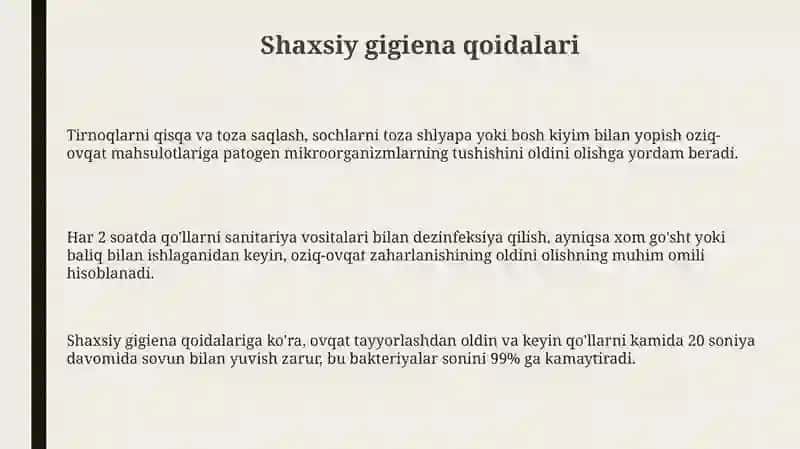 Shaxsiy gigiena qoidalari

Tirnoqlarni qisqa va toza saqlash, sochlarni toza shlyapa yoki bosh kiyim bilan yopish oziq-ovqat mahsulotlariga patogen mikroorganizmlarning tushishini oldini olishga yordam beradi.

Har 2 soatda qo'llarni sanitariya vositalari bilan dezinfeksiya qilish, ayniqsa xom go'sht yoki baliq bilan ishlaganidan keyin, oziq-ovqat zaharlanishining oldini olishning muhim omili hisoblanadi.

Shaxsiy gigiena qoidalariga ko'ra, ovqat tayyorlashdan oldin va keyin qo'llarni kamida 20 soniya davomida sovun bilan yuvish zarur, bu bakteriyalar sonini 99% ga kamaytiradi.